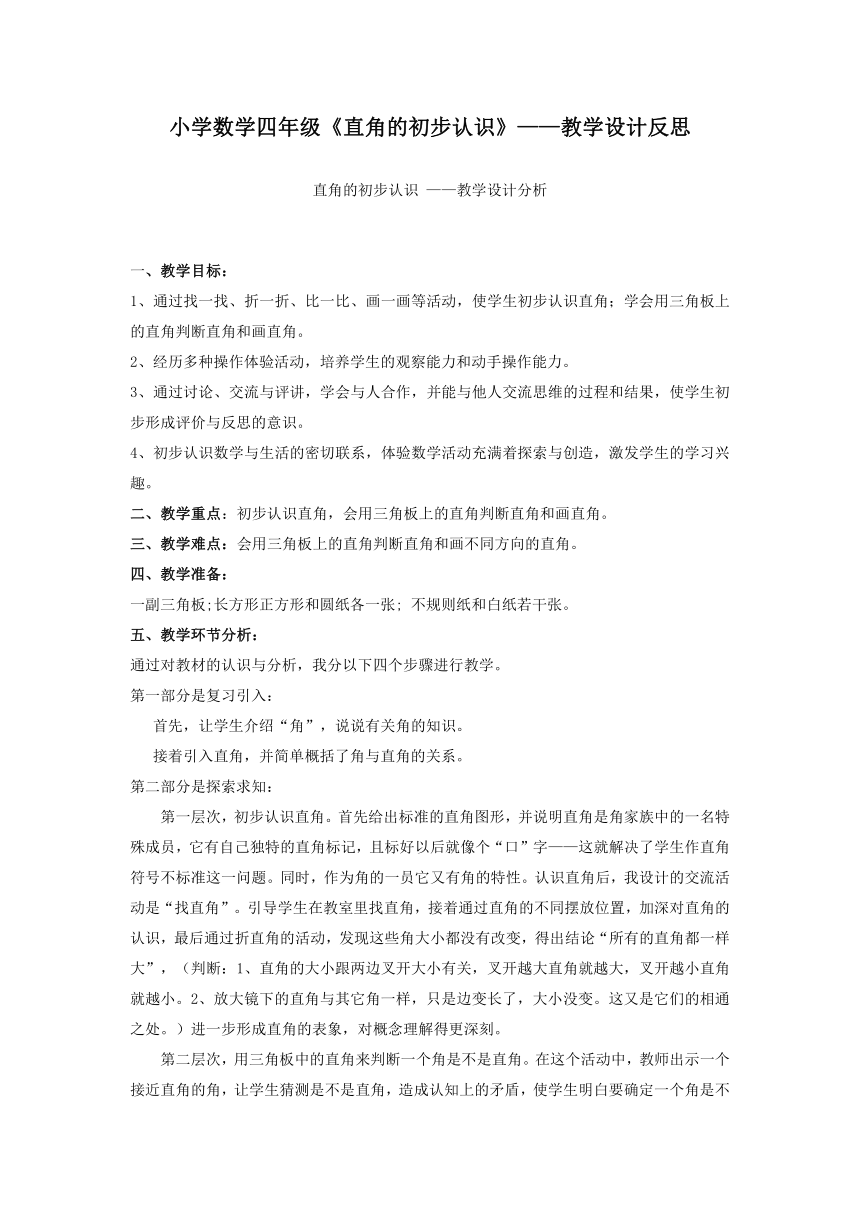 小学数学四年级《直角的初步认识》——教学设计反思

直角的初步认识 ——教学设计分析

一、教学目标：

1、通过找一找、折一折、比一比、画一画等活动，使学生初步认识直角；学会用三角板上的直角判断直角和画直角。

2、经历多种操作体验活动，培养学生的观察能力和动手操作能力。

3、通过讨论、交流与评讲，学会与人合作，并能与他人交流思维的过程和结果，使学生初步形成评价与反思的意识。

4、初步认识数学与生活的密切联系，体验数学活动充满着探索与创造，激发学生的学习兴趣。

二、教学重点：初步认识直角，会用三角板上的直角判断直角和画直角。

三、教学难点：会用三角板上的直角判断直角和画不同方向的直角。

四、教学准备：

一副三角板;长方形正方形和圆纸各一张; 不规则纸和白纸若干张。

五、教学环节分析：

通过对教材的认识与分析，我分以下四个步骤进行教学。

第一部分是复习引入：

首先，让学生介绍“角”，说说有关角的知识。

接着引入直角，并简单概括了角与直角的关系。

第二部分是探索求知：

第一层次，初步认识直角。首先给出标准的直角图形，并说明直角是角家族中的一名特殊成员，它有自己独特的直角标记，且标好以后就像个“口”字——这就解决了学生作直角符号不标准这一问题。同时，作为角的一员它又有角的特性。认识直角后，我设计的交流活动是“找直角”。引导学生在教室里找直角，接着通过直角的不同摆放位置，加深对直角的认识，最后通过折直角的活动，发现这些角大小都没有改变，得出结论“所有的直角都一样大”，（判断：1、直角的大小跟两边叉开大小有关，叉开越大直角就越大，叉开越小直角就越小。2、放大镜下的直角与其它角一样，只是边变长了，大小没变。这又是它们的相通之处。）进一步形成直角的表象，对概念理解得更深刻。

第二层次，用三角板中的直角来判断一个角是不是直角。在这个活动中，教师出示一个接近直角的角，让学生猜测是不是直角，造成认知上的矛盾，使学生明白要确定一个角是不